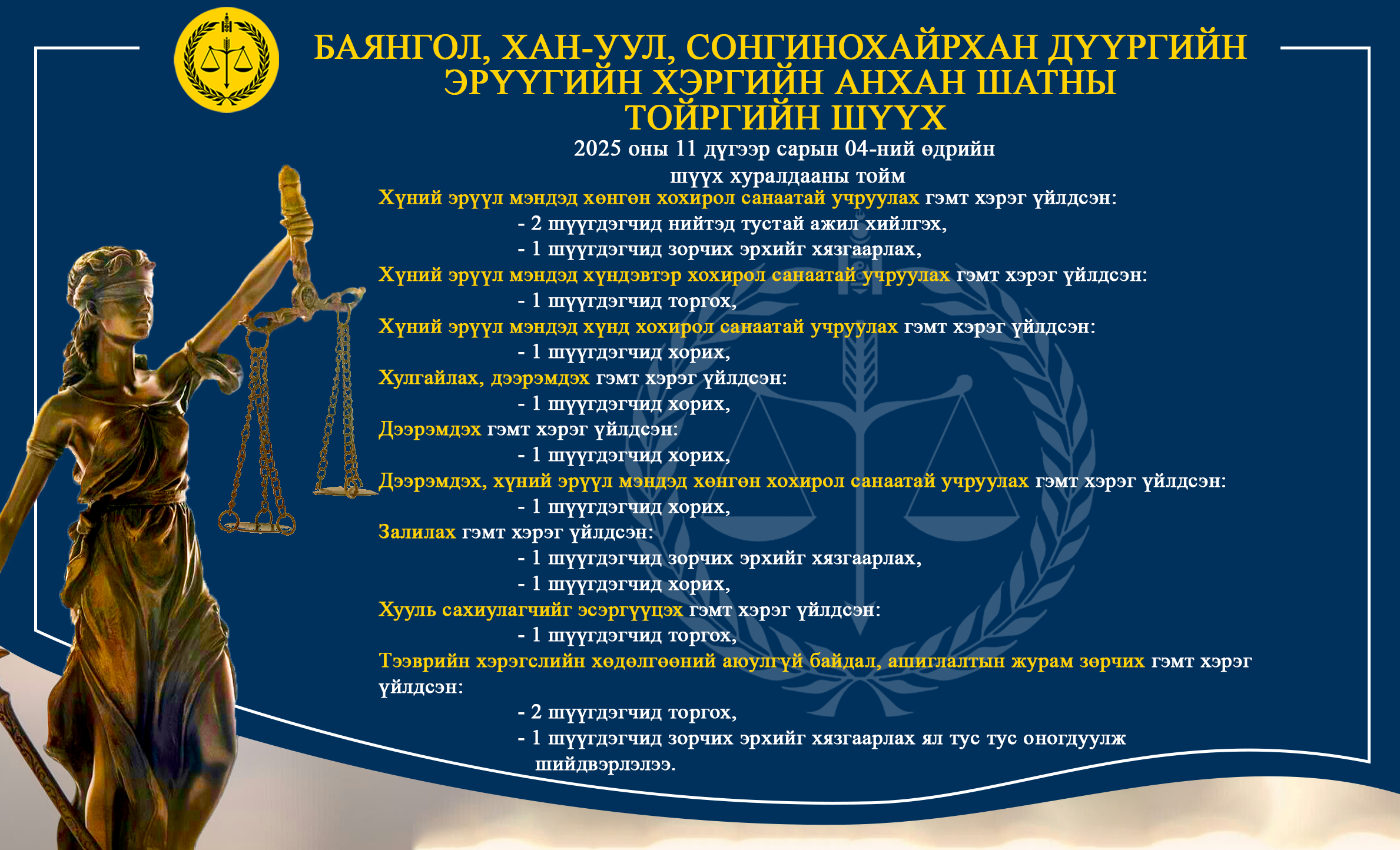 БАЯНГОЛ, ХАН-УУЛ, СОНГИНОХАЙРХАН ДҮҮРГИЙН ЭРҮҮГИЙН ХЭРГИЙН АНХАН ШАТНЫ ТОЙРГИЙН ШҮҮХ

2025 оны 11 дүгээр сарын 04-ний өдрийн шүүх хуралдааны тойм

Хүний эрүүл мэндэд хөнгөн хохирол санаатай учруулах гэмт хэрэг үйлдсэн:
- 2 шүүгдэгчид нийтэд тустай ажил хийлгэх,
- 1 шүүгдэгчид зорчих эрхийг хязгаарлах,
Хүний эрүүл мэндэд хүндэвтэр хохирол санаатай учруулах гэмт хэрэг үйлдсэн:
- 1 шүүгдэгчид торгох,
Хүний эрүүл мэндэд хүнд хохирол санаатай учруулах гэмт хэрэг үйлдсэн:
- 1 шүүгдэгчид хорих,
Хулгайлах, дээрэмдэх гэмт хэрэг үйлдсэн:
- 1 шүүгдэгчид хорих,
Дээрэмдэх гэмт хэрэг үйлдсэн:
- 1 шүүгдэгчид хорих,
Дээрэмдэх, хүний эрүүл мэндэд хөнгөн хохирол санаатай учруулах гэмт хэрэг үйлдсэн:
- 1 шүүгдэгчид хорих,
Залилах гэмт хэрэг үйлдсэн:
- 1 шүүгдэгчид зорчих эрхийг хязгаарлах,
- 1 шүүгдэгчид хорих,
Хууль сахиулагчийг эсэргүүцэх гэмт хэрэг үйлдсэн:
- 1 шүүгдэгчид торгох,
Тээврийн хэрэгслийн хөдөлгөөний аюулгүй байдал, ашиглалтын журам зөрчих гэмт хэрэг үйлдсэн:
- 2 шүүгдэгчид торгох,
- 1 шүүгдэгчид зорчих эрхийг хязгаарлах ял тус тус оногдуулж шийдвэрлэлээ.